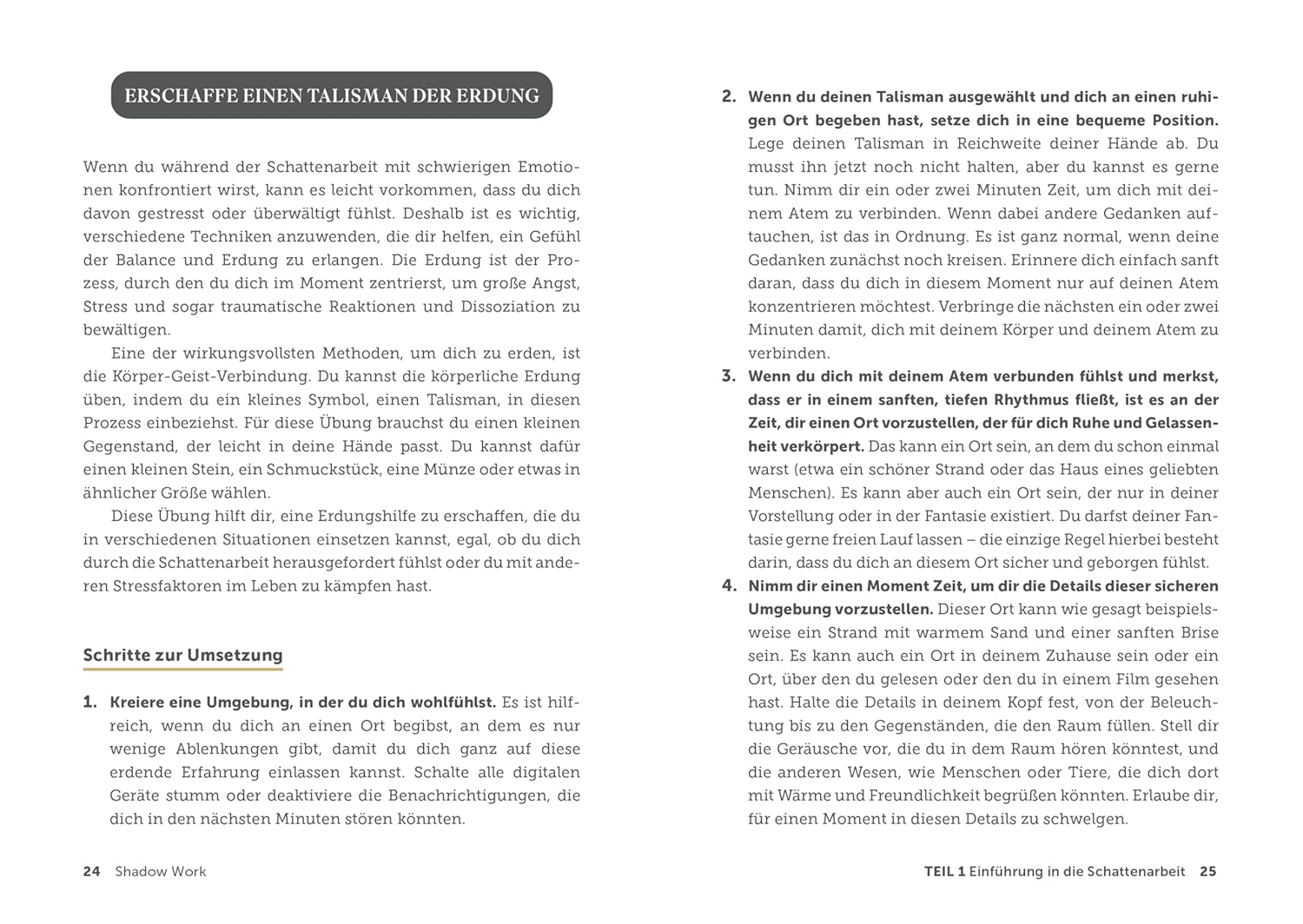 ERSCHAFFE EINEN TALISMAN DER ERDUNG

Wenn du während der Schattenarbeit mit schwierigen Emotionen konfrontiert wirst, kann es leicht vorkommen, dass du dich davon gestresst oder überwältigt fühlst. Deshalb ist es wichtig, verschiedene Techniken anzuwenden, die dir helfen, ein Gefühl der Balance und Erdung zu erlangen. Die Erdung ist der Prozess, durch den du dich im Moment zentrierst, um große Angst, Stress und sogar traumatische Reaktionen und Dissoziation zu bewältigen.

Eine der wirkungsvollsten Methoden, um dich zu erden, ist die Körper-Geist-Verbindung. Du kannst die körperliche Erdung üben, indem du ein kleines Symbol, einen Talisman, in diesen Prozess einbeziehst. Für diese Übung brauchst du einen kleinen Gegenstand, der leicht in deine Hände passt. Du kannst dafür einen kleinen Stein, ein Schmuckstück, eine Münze oder etwas in ähnlicher Größe wählen.

Diese Übung hilft dir, eine Erdungshilfe zu erschaffen, die du in verschiedenen Situationen einsetzen kannst, egal, ob du dich durch die Schattenarbeit herausgefordert fühlst oder du mit anderen Stressfaktoren im Leben zu kämpfen hast.

Schritte zur Umsetzung

1. Kreiere eine Umgebung, in der du dich wohlfühlst. Es ist hilfreich, wenn du dich an einen Ort begibst, an dem es nur wenige Ablenkungen gibt, damit du dich ganz auf diese erdende Erfahrung einlassen kannst. Schalte alle digitalen Geräte stumm oder deaktiviere die Benachrichtigungen, die dich in den nächsten Minuten stören könnten.

24 Shadow Work

2. Wenn du deinen Talisman ausgewählt und dich an einen ruhigen Ort begeben hast, setze dich in eine bequeme Position. Lege deinen Talisman in Reichweite deiner Hände ab. Du musst ihn jetzt noch nicht halten, aber du kannst es gerne tun. Nimm dir ein oder zwei Minuten Zeit, um dich mit deinem Atem zu verbinden. Wenn dabei andere Gedanken auftauchen, ist das in Ordnung. Es ist ganz normal, wenn deine Gedanken zunächst noch kreisen. Erinnere dich einfach sanft daran, dass du dich in diesem Moment nur auf deinen Atem konzentrieren möchtest. Verbringe die nächsten ein oder zwei Minuten damit, dich mit deinem Körper und deinem Atem zu verbinden.
3. Wenn du dich mit deinem Atem verbunden fühlst und merkst, dass er in einem sanften, tiefen Rhythmus fließt, ist es an der Zeit, dir einen Ort vorzustellen, der für dich Ruhe und Gelassenheit verkörpert. Das kann ein Ort sein, an dem du schon einmal warst (etwa ein schöner Strand oder das Haus eines geliebten Menschen). Es kann aber auch ein Ort sein, der nur in deiner Vorstellung oder in der Fantasie existiert. Du darfst deiner Fantasie gerne freien Lauf lassen – die einzige Regel hierbei besteht darin, dass du dich an diesem Ort sicher und geborgen fühlst.
4. Nimm dir einen Moment Zeit, um dir die Details dieser sicheren Umgebung vorzustellen. Dieser Ort kann wie gesagt beispielsweise ein Strand mit warmem Sand und einer sanften Brise sein. Es kann auch ein Ort in deinem Zuhause sein oder ein Ort, über den du gelesen oder den du in einem Film gesehen hast. Halte die Details in deinem Kopf fest, von der Beleuchtung bis zu den Gegenständen, die den Raum füllen. Stell dir die Geräusche vor, die du in dem Raum hören könntest, und die anderen Wesen, wie Menschen oder Tiere, die dich dort mit Wärme und Freundlichkeit begrüßen könnten. Erlaube dir, für einen Moment in diesen Details zu schwelgen.

TEIL 1 Einführung in die Schattenarbeit 25